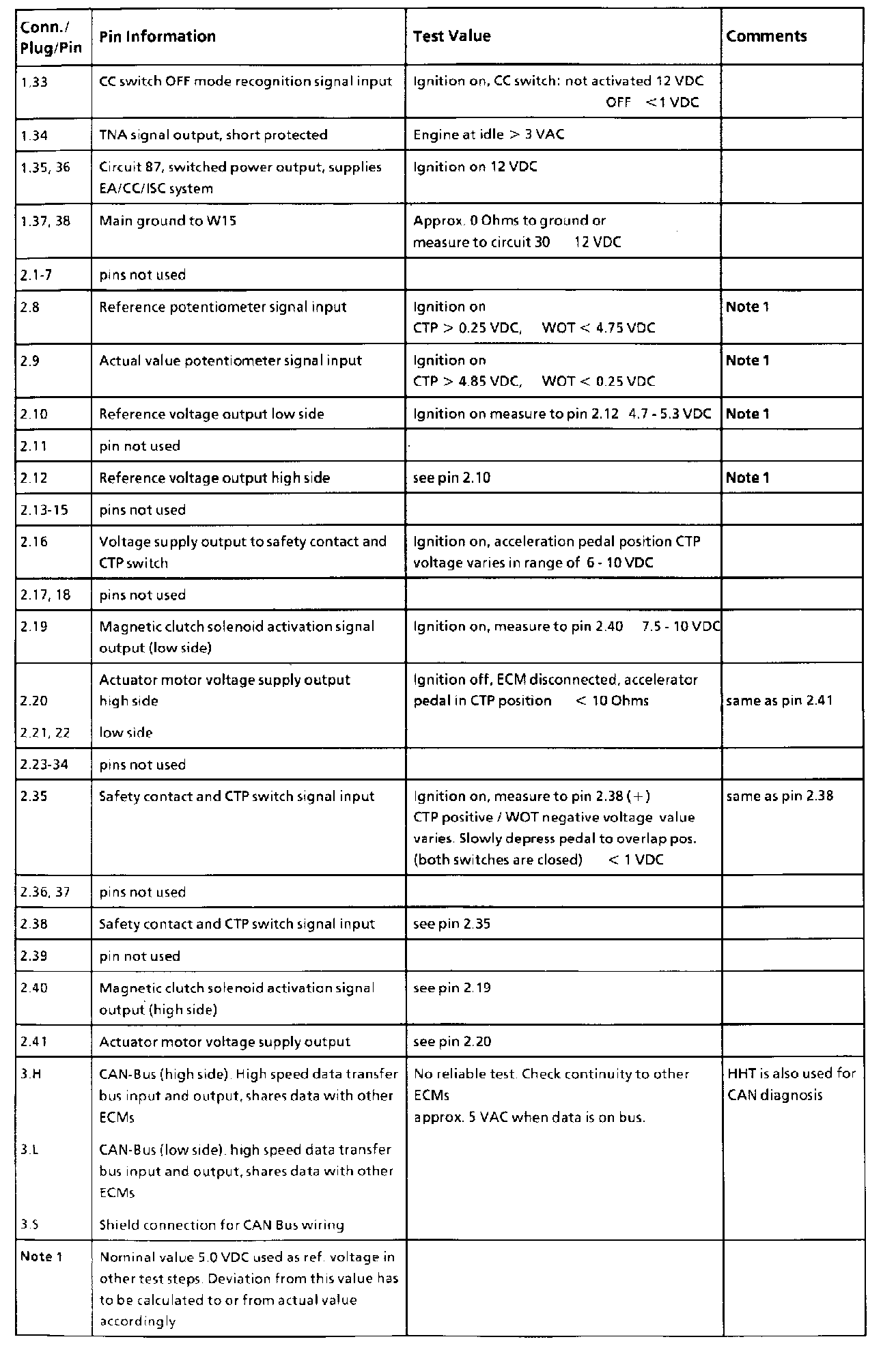 | Conn./ Plug/Pin | Pin Information | Test Value | Comments |
|---|---|---|---|
| 1.33 | CC switch OFF mode recognition signal input | Ignition on, CC switch: not activated 12 VDC OFF <1 VDC | |
| 1.34 | TNA signal output, short protected | Engine at idle > 3 VAC | |
| 1.35, 36 | Circuit 87, switched power output, supplies EA/CC/ISC system | Ignition on 12 VDC | |
| 1.37, 38 | Main ground to W15 | Approx. 0 Ohms to ground or measure to circuit 30 12 VDC | |
| 2.1-7 | pins not used | | |
| 2.8 | Reference potentiometer signal input | Ignition on CTP > 0.25 VDC, WOT < 4.75 VDC | Note 1 |
| 2.9 | Actual value potentiometer signal input | Ignition on CTP > 4.85 VDC, WOT < 0.25 VDC | Note 1 |
| 2.10 | Reference voltage output low side | Ignition on measure to pin 2.12 4.7 - 5.3 VDC | Note 1 |
| 2.11 | pin not used | | |
| 2.12 | Reference voltage output high side | see pin 2.10 | Note 1 |
| 2.13-15 | pins not used | | |
| 2.16 | Voltage supply output to safety contact and CTP switch | Ignition on, acceleration pedal position CTP voltage varies in range of 6 - 10 VDC | |
| 2.17, 18 | pins not used | | |
| 2.19 | Magnetic clutch solenoid activation signal output (low side) | Ignition on, measure to pin 2.40 7.5 - 10 VDC | |
| 2.20 2.21, 22 | Actuator motor voltage supply output high side low side | Ignition off, ECM disconnected, accelerator pedal in CTP position < 10 Ohms | same as pin 2.41 |
| 2.23-34 | pins not used | | |
| 2.35 | Safety contact and CTP switch signal input | Ignition on, measure to pin 2.38 (+) CTP positive / WOT negative voltage value varies. Slowly depress pedal to overlap pos. (both switches are closed) < 1 VDC | same as pin 2.38 |
| 2.36, 37 | pins not used | | |
| 2.38 | Safety contact and CTP switch signal input | see pin 2.35 | |
| 2.39 | pin not used | | |
| 2.40 | Magnetic clutch solenoid activation signal output (high side) | see pin 2.19 | |
| 2.41 | Actuator motor voltage supply output | see pin 2.20 | |
| 3.H 3.L 3.S | CAN-Bus (high side). High speed data transfer bus input and output, shares data with other ECMs CAN-Bus (low side). high speed data transfer bus input and output, shares data with other ECMs Shield connection for CAN Bus wiring | No reliable test. Check continuity to other ECMs approx. 5 VAC when data is on bus. | HHT is also used for CAN diagnosis |
| Note 1 | Nominal value 5.0 VDC used as ref. voltage in other test steps. Deviation from this value has to be calculated to or from actual value accordingly | | |